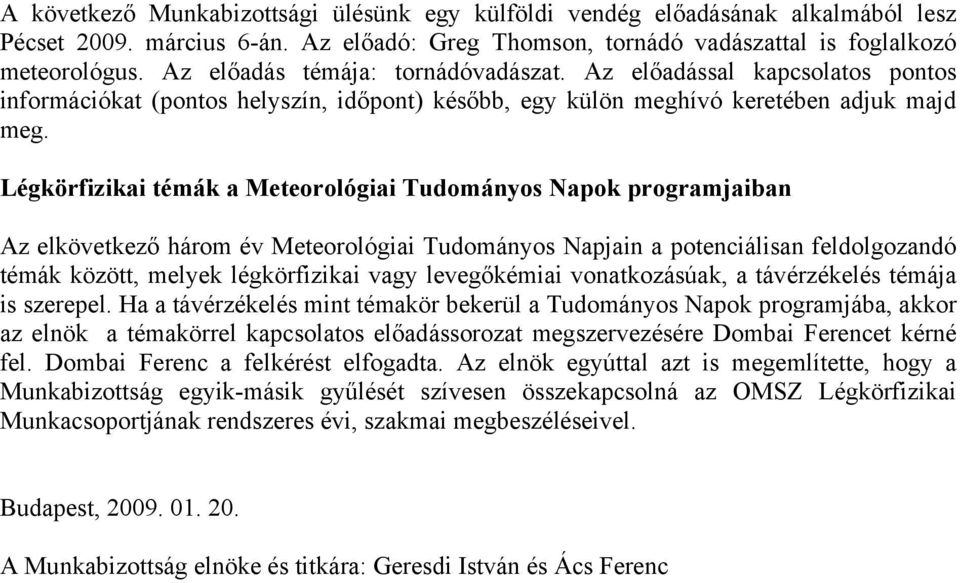 A következő Munkabizottsági ülésünk egy külföldi vendég előadásának alkalmából lesz Pécset 2009. március 6-án. Az előadó: Greg Thomson, tornádó vadászattal is foglalkozó meteorológus. Az előadás témája: tornádóvadászat. Az előadással kapcsolatos pontos információkat (pontos helyszín, időpont) később, egy külön meghívó keretében adjuk majd meg.

Légkörfizikai témák a Meteorológiai Tudományos Napok programjaiban

Az elkövetkező három év Meteorológiai Tudományos Napjain a potenciálisan feldolgozandó témák között, melyek légkörfizikai vagy levegőkémiai vonatkozásúak, a távérzékelés témája is szerepel. Ha a távérzékelés mint témakör bekerül a Tudományos Napok programjába, akkor az elnök a témakörrel kapcsolatos előadássorozat megszervezésére Dombai Ferencet kérné fel. Dombai Ferenc a felkérést elfogadta. Az elnök egyúttal azt is megemlítette, hogy a Munkabizottság egyik-másik gyűlését szívesen összekapcsolná az OMSZ Légkörfizikai Munkacsoportjának rendszeres évi, szakmai megbeszéléseivel.

Budapest, 2009. 01. 20.

A Munkabizottság elnöke és titkára: Geresdi István és Ács Ferenc